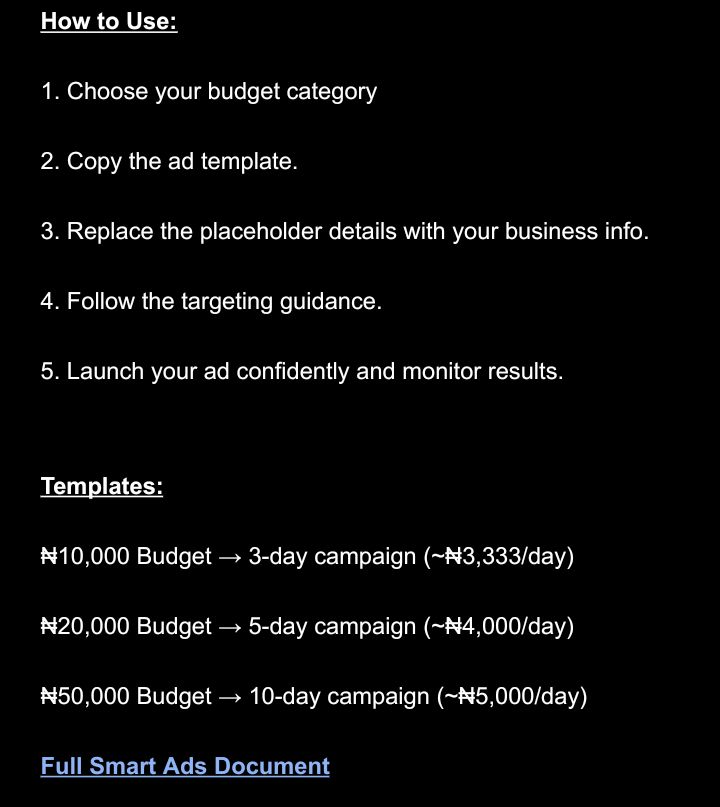 How to Use:

1. Choose your budget category

2. Copy the ad template.

3. Replace the placeholder details with your business info.

4. Follow the targeting guidance.

5. Launch your ad confidently and monitor results.

Templates:

₦10,000 Budget → 3-day campaign (~₦3,333/day)

₦20,000 Budget → 5-day campaign (~₦4,000/day)

₦50,000 Budget → 10-day campaign (~₦5,000/day)

Full Smart Ads Document